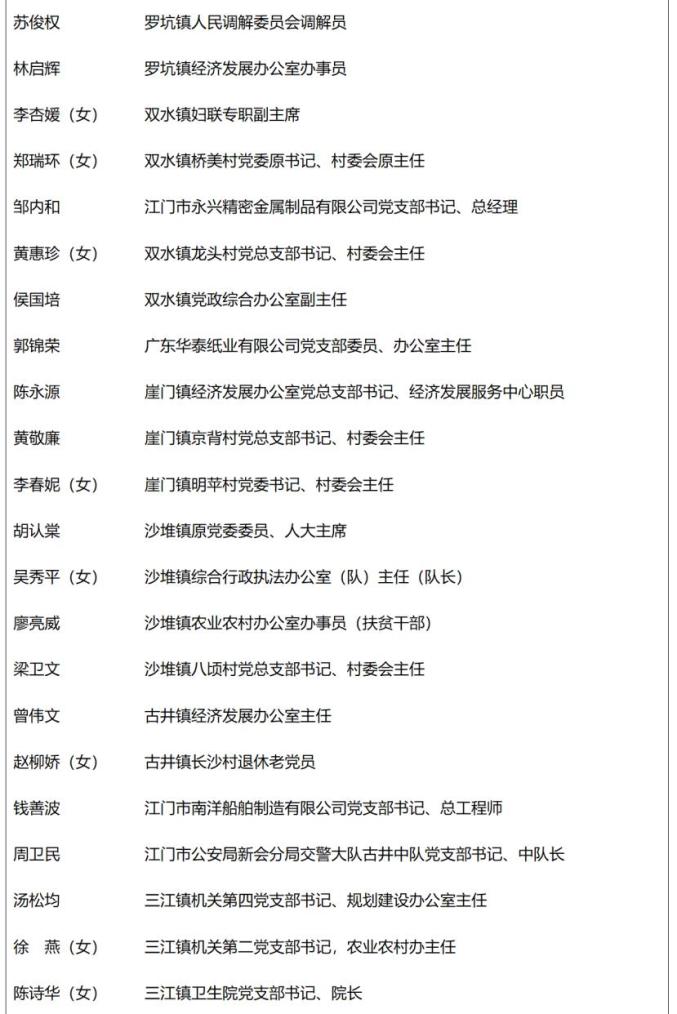 | | |
|---|---|
| 苏俊权 | 罗坑镇人民调解委员会调解员 |
| 林启辉 | 罗坑镇经济发展办公室办事员 |
| 李杏媛（女） | 双水镇妇联专职副主席 |
| 郑瑞环（女） | 双水镇桥美村党委原书记、村委会原主任 |
| 邹内和 | 江门市永兴精密金属制品有限公司党支部书记、总经理 |
| 黄惠珍（女） | 双水镇龙头村党总支部书记、村委会主任 |
| 侯国培 | 双水镇党政综合办公室副主任 |
| 郭锦荣 | 广东华泰纸业有限公司党支部委员、办公室主任 |
| 陈永源 | 崖门镇经济发展办公室党总支部书记、经济发展服务中心职员 |
| 黄敬廉 | 崖门镇京背村党总支部书记、村委会主任 |
| 李春妮（女） | 崖门镇明苹村党委书记、村委会主任 |
| 胡认棠 | 沙堆镇原党委委员、人大主席 |
| 吴秀平（女） | 沙堆镇综合行政执法办公室（队）主任（队长） |
| 廖亮威 | 沙堆镇农业农村办公室办事员（扶贫干部） |
| 梁卫文 | 沙堆镇八顷村党总支部书记、村委会主任 |
| 曾伟文 | 古井镇经济发展办公室主任 |
| 赵柳娇（女） | 古井镇长沙村退休老党员 |
| 钱善波 | 江门市南洋船舶制造有限公司党支部书记、总工程师 |
| 周卫民 | 江门市公安局新会分局交警大队古井中队党支部书记、中队长 |
| 汤松均 | 三江镇机关第四党支部书记、规划建设办公室主任 |
| 徐　燕（女） | 三江镇机关第二党支部书记，农业农村办主任 |
| 陈诗华（女） | 三江镇卫生院党支部书记、院长 |